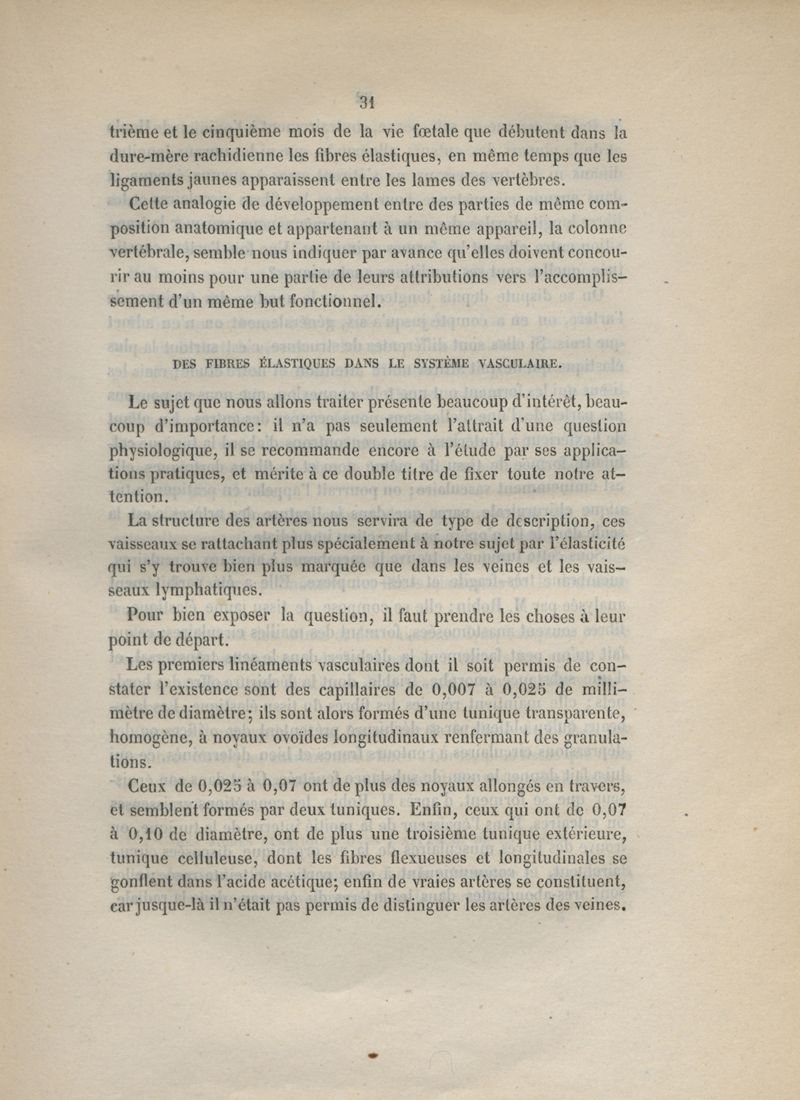 31

trième et le cinquième mois de la vie fœtale que débutent dans la dure-mère rachidienne les fibres élastiques, en même temps que les ligaments jaunes apparaissent entre les lames des vertèbres.

Cette analogie de développement entre des parties de même composition anatomique et appartenant à un même appareil, la colonne vertébrale, semble nous indiquer par avance qu'elles doivent concourir au moins pour une partie de leurs attributions vers l'accomplissement d'un même but fonctionnel.

DES FIBRES ÉLASTIQUES DANS LE SYSTÈME VASCULAIRE.

Le sujet que nous allons traiter présente beaucoup d'intérêt, beaucoup d'importance: il n'a pas seulement l'attrait d'une question physiologique, il se recommande encore à l'étude par ses applications pratiques, et mérite à ce double titre de fixer toute notre attention.

La structure des artères nous servira de type de description, ces vaisseaux se rattachant plus spécialement à notre sujet par l'élasticité qui s'y trouve bien plus marquée que dans les veines et les vaisseaux lymphatiques.

Pour bien exposer la question, il faut prendre les choses à leur point de départ.

Les premiers linéaments vasculaires dont il soit permis de constater l'existence sont des capillaires de 0,007 à 0,025 de millimètre de diamètre; ils sont alors formés d'une tunique transparente, homogène, à noyaux ovoïdes longitudinaux renfermant des granulations.

Ceux de 0,025 à 0,07 ont de plus des noyaux allongés en travers, et semblent formés par deux tuniques. Enfin, ceux qui ont de 0,07 à 0,10 de diamètre, ont de plus une troisième tunique extérieure, tunique celluleuse, dont les fibres flexueuses et longitudinales se gonflent dans l'acide acétique; enfin de vraies artères se constituent, car jusque-là il n'était pas permis de distinguer les artères des veines.